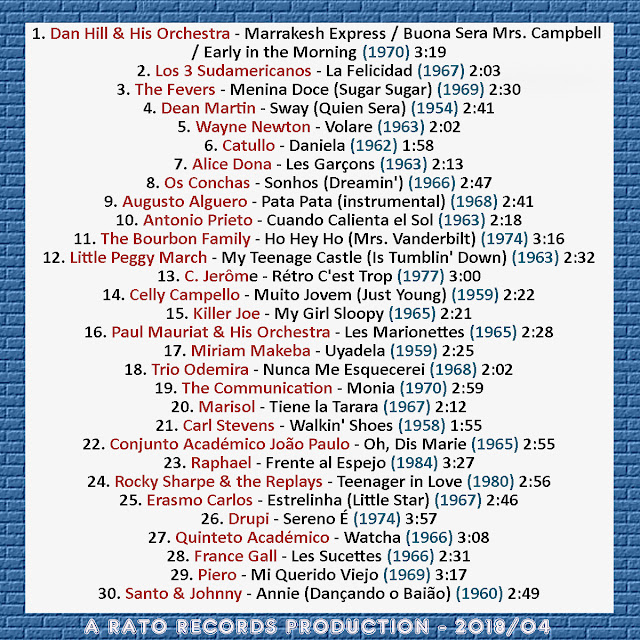 1. Dan Hill & His Orchestra - Marrakesh Express / Buona Sera Mrs. Campbell / Early in the Morning (1970) 3:19
2. Los 3 Sudamericanos - La Felicidad (1967) 2:03
3. The Fevers - Menina Doce (Sugar Sugar) (1969) 2:30
4. Dean Martin - Sway (Quien Sera) (1954) 2:41
5. Wayne Newton - Volare (1963) 2:02
6. Catullo - Daniela (1962) 1:58
7. Alice Dona - Les Garçons (1963) 2:13
8. Os Conchas - Sonhos (Dreamin') (1966) 2:47
9. Augusto Alguero - Pata Pata (instrumental) (1968) 2:41
10. Antonio Prieto - Cuando Calienta el Sol (1963) 2:18
11. The Bourbon Family - Ho Hey Ho (Mrs. Vanderbilt) (1974) 3:16
12. Little Peggy March - My Teenage Castle (Is Tumblin' Down) (1963) 2:32
13. C. Jerôme - Rétro C'est Trop (1977) 3:00
14. Celly Campello - Muito Jovem (Just Young) (1959) 2:22
15. Killer Joe - My Girl Sloopy (1965) 2:21
16. Paul Mauriat & His Orchestra - Les Marionettes (1965) 2:28
17. Miriam Makeba - Uyadela (1959) 2:25
18. Trio Odemira - Nunca Me Esquecerei (1968) 2:02
19. The Communication - Monia (1970) 2:59
20. Marisol - Tiene la Tarara (1967) 2:12
21. Carl Stevens - Walkin' Shoes (1958) 1:55
22. Conjunto Académico João Paulo - Oh, Dis Marie (1965) 2:55
23. Raphael - Frente al Espejo (1984) 3:27
24. Rocky Sharpe & the Replays - Teenager in Love (1980) 2:56
25. Erasmo Carlos - Estrelinha (Little Star) (1967) 2:46
26. Drupi - Sereno É (1974) 3:57
27. Quinteto Académico - Watcha (1966) 3:08
28. France Gall - Les Sucettes (1966) 2:31
29. Piero - Mi Querido Viejo (1969) 3:17
30. Santo & Johnny - Annie (Dançando o Baião) (1960) 2:49

A RATO RECORDS PRODUCTION - 2018/04